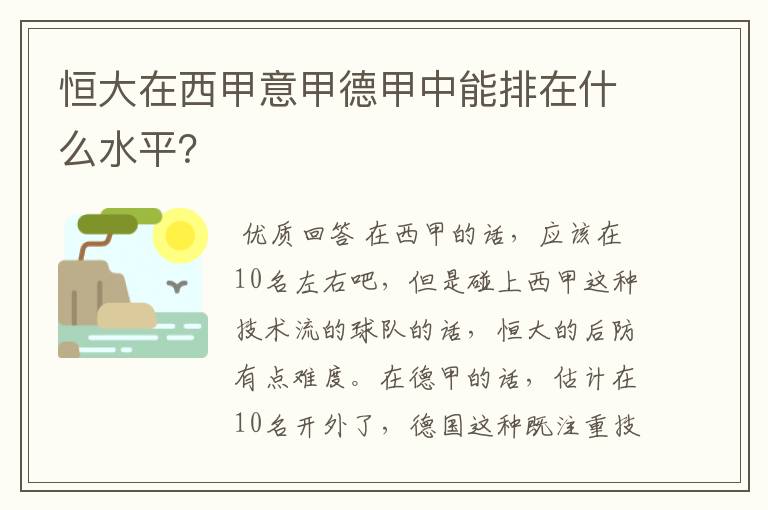 恒大在西甲意甲德甲中能排在什么水平?

优质回答 在西甲的话，应该在10名左右吧，但是碰上西甲这种技术流的球队的话，恒大的后防有点难度。在德甲的话，估计在10名开外了，德国这种既注重技